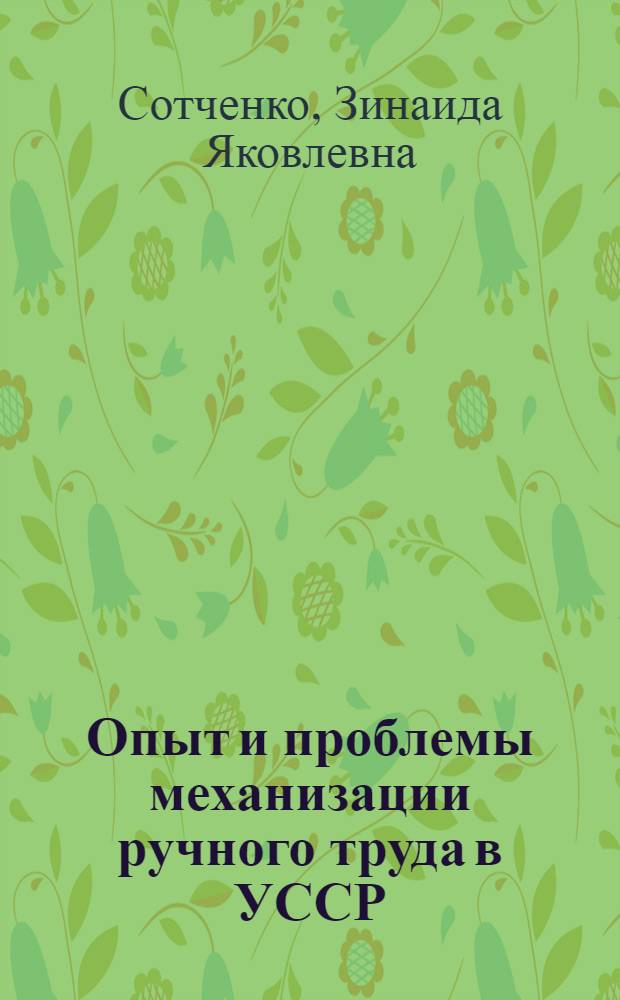 Сотченко, Зинаида Яковлевна

Опыт и проблемы механизации ручного труда в УССР